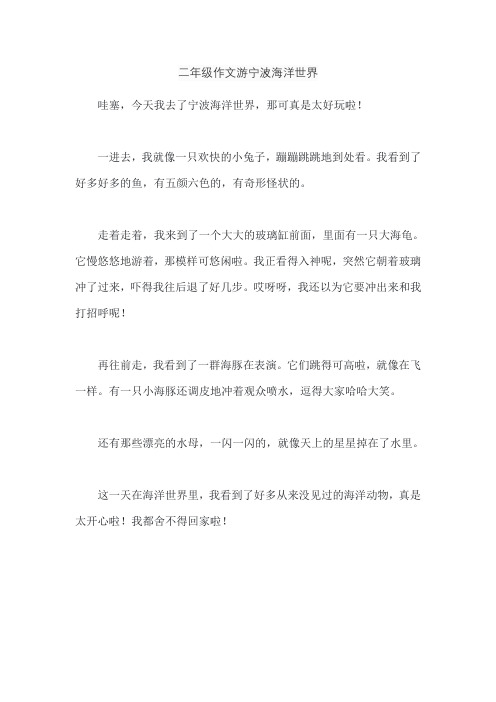 二年级作文游宁波海洋世界

哇塞，今天我去了宁波海洋世界，那可真是太好玩啦！

一进去，我就像一只欢快的小兔子，蹦蹦跳跳地到处看。我看到了好多好多的鱼，有五颜六色的，有奇形怪状的。

走着走着，我来到了一个大大的玻璃缸前面，里面有一只大海龟。它慢悠悠地游着，那模样可悠闲啦。我正看得入神呢，突然它朝着玻璃冲了过来，吓得我往后退了好几步。哎呀呀，我还以为它要冲出来和我打招呼呢！

再往前走，我看到了一群海豚在表演。它们跳得可高啦，就像在飞一样。有一只小海豚还调皮地冲着观众喷水，逗得大家哈哈大笑。

还有那些漂亮的水母，一闪一闪的，就像天上的星星掉在了水里。

这一天在海洋世界里，我看到了好多从来没见过的海洋动物，真是太开心啦！我都舍不得回家啦！